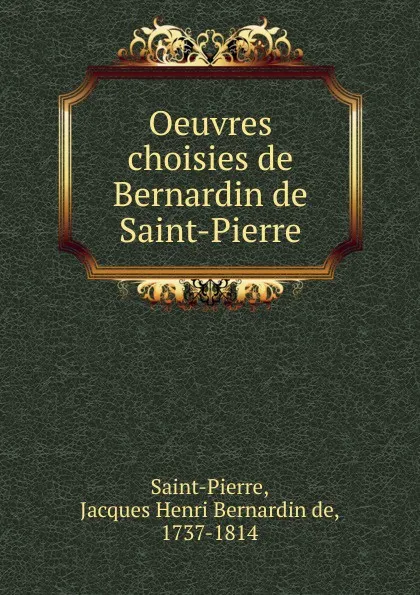 Oeuvres choisies de Bernardin de Saint-Pierre

Saint-Pierre, Jacques Henri Bernardin de, 1737-1814